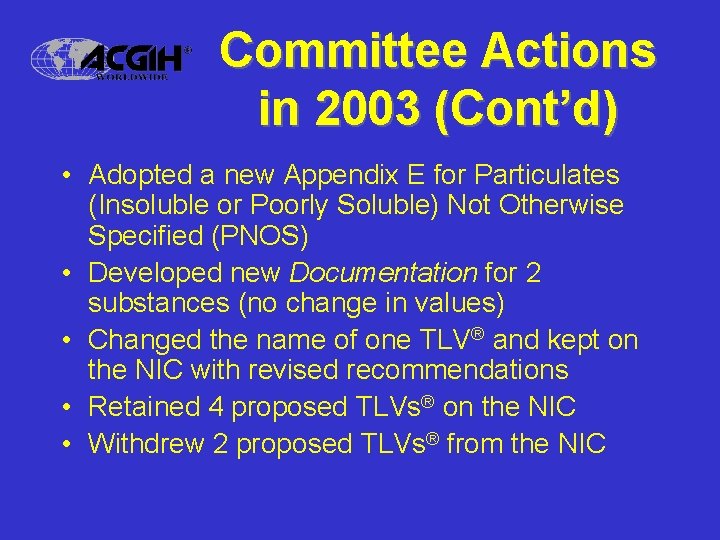 ACGIH® WORLDWIDE

Committee Actions in 2003 (Cont'd)

• Adopted a new Appendix E for Particulates (Insoluble or Poorly Soluble) Not Otherwise Specified (PNOS)
• Developed new Documentation for 2 substances (no change in values)
• Changed the name of one TLV® and kept on the NIC with revised recommendations
• Retained 4 proposed TLVs® on the NIC
• Withdrew 2 proposed TLVs® from the NIC